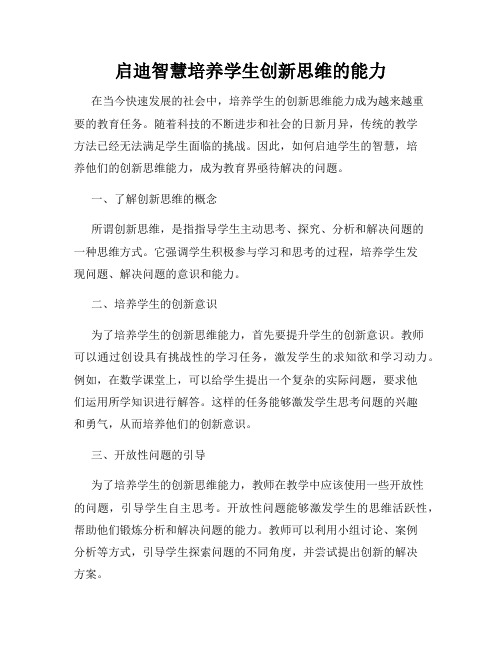 启迪智慧培养学生创新思维的能力

在当今快速发展的社会中，培养学生的创新思维能力成为越来越重要的教育任务。随着科技的不断进步和社会的日新月异，传统的教学方法已经无法满足学生面临的挑战。因此，如何启迪学生的智慧，培养他们的创新思维能力，成为教育界亟待解决的问题。

一、了解创新思维的概念

所谓创新思维，是指指导学生主动思考、探究、分析和解决问题的一种思维方式。它强调学生积极参与学习和思考的过程，培养学生发现问题、解决问题的意识和能力。

二、培养学生的创新意识

为了培养学生的创新思维能力，首先要提升学生的创新意识。教师可以通过创设具有挑战性的学习任务，激发学生的求知欲和学习动力。例如，在数学课堂上，可以给学生提出一个复杂的实际问题，要求他们运用所学知识进行解答。这样的任务能够激发学生思考问题的兴趣和勇气，从而培养他们的创新意识。

三、开放性问题的引导

为了培养学生的创新思维能力，教师在教学中应该使用一些开放性的问题，引导学生自主思考。开放性问题能够激发学生的思维活跃性，帮助他们锻炼分析和解决问题的能力。教师可以利用小组讨论、案例分析等方式，引导学生探索问题的不同角度，并尝试提出创新的解决方案。